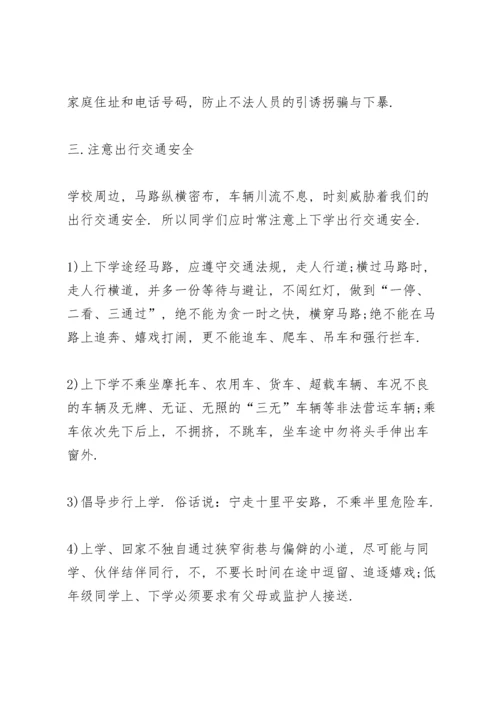 家庭住址和电话号码，防止不法人员的引诱拐骗与下暴.

三.注意出行交通安全

学校周边，马路纵横密布，车辆川流不息，时刻威胁着我们的出行交通安全. 所以同学们应时常注意上下学出行交通安全.

1)上下学途经马路，应遵守交通法规，走人行道;横过马路时，走人行横道，并多一份等待与避让，不闯红灯，做到“一停、二看、三通过”，绝不能为贪一时之快，横穿马路;绝不能在马路上追奔、嬉戏打闹，更不能追车、爬车、吊车和强行拦车.

2)上下学不乘坐摩托车、农用车、货车、超载车辆、车况不良的车辆及无牌、无证、无照的“三无”车辆等非法营运车辆;乘车依次先下后上，不拥挤，不跳车，坐车途中勿将头手伸出车窗外.

3)倡导步行上学. 俗话说：宁走十里平安路，不乘半里危险车.

4)上学、回家不独自通过狭窄街巷与偏僻的小道，尽可能与同学、伙伴结伴同行，不，不要长时间在途中逗留、追逐嬉戏;低年级同学上、下学必须要求有父母或监护人接送.